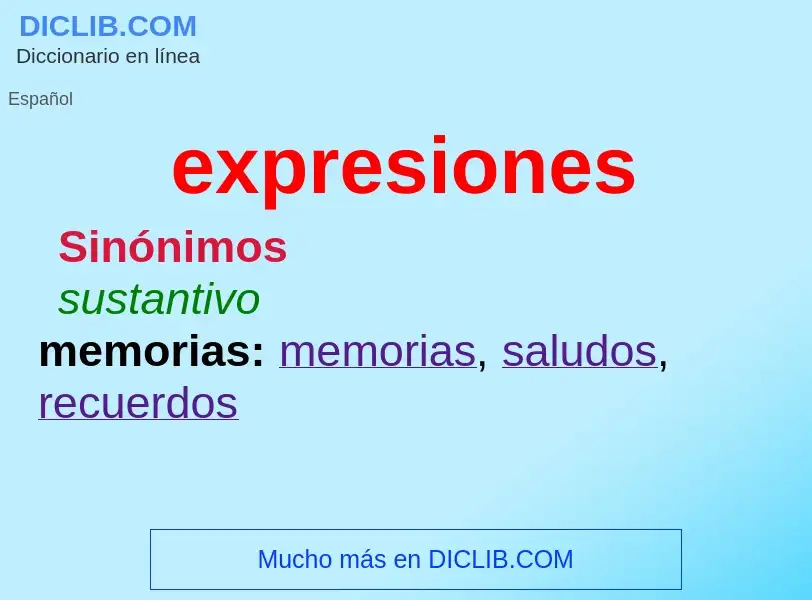 DICLIB.COM
Diccionario en línea

Español

expresiones

Sinónimos

sustantivo

memorias: memorias, saludos, recuerdos

Mucho más en DICLIB.COM